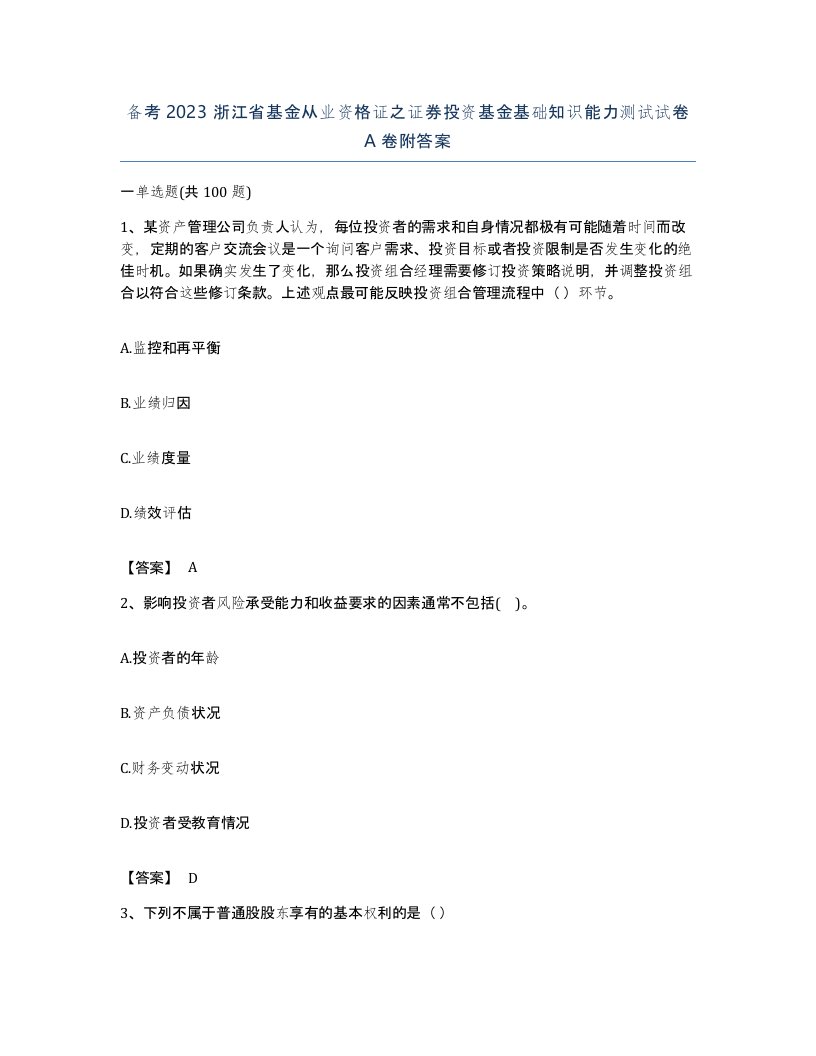 备考 2023 浙江省基金从业资格证之证券投资基金基础知识能力测试试卷 A 卷附答案

一单选题(共 100 题)

1、某资产管理公司负责人认为，每位投资者的需求和自身情况都极有可能随着时间而改变，定期的客户交流会议是一个询问客户需求、投资目标或者投资限制是否发生变化的绝佳时机。如果确实发生了变化，那么投资组合经理需要修订投资策略说明，并调整投资组合以符合这些修订条款。上述观点最可能反映投资组合管理流程中（）环节。

A.监控和再平衡

B.业绩归因

C.业绩度量

D.绩效评估

【答案】 A

2、影响投资者风险承受能力和收益要求的因素通常不包括( )。

A.投资者的年龄

B.资产负债状况

C.财务变动状况

D.投资者受教育情况

【答案】 D

3、下列不属于普通股股东享有的基本权利的是（）